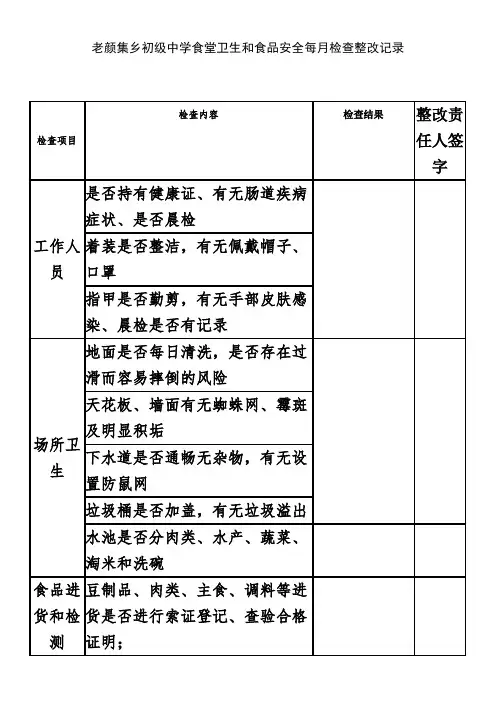 老颜集乡初级中学食堂卫生和食品安全每月检查整改记录

| 检查项目 | 检查内容 | 检查结果 | 整改责任人签字 |
|---|---|---|---|
| 工作人员 | 是否持有健康证、有无肠道疾病症状、是否晨检 | | |
| | 着装是否整洁，有无佩戴帽子、口罩 | | |
| | 指甲是否勤剪，有无手部皮肤感染、晨检是否有记录 | | |
| 场所卫生 | 地面是否每日清洗，是否存在过滑而容易摔倒的风险 | | |
| | 天花板、墙面有无蜘蛛网、霉斑及明显积垢 | | |
| | 下水道是否通畅无杂物，有无设置防鼠网 | | |
| | 垃圾桶是否加盖，有无垃圾溢出 | | |
| | 水池是否分肉类、水产、蔬菜、淘米和洗碗 | | |
| 食品进货和检测 | 豆制品、肉类、主食、调料等进货是否进行索证登记、查验合格证明； | | |